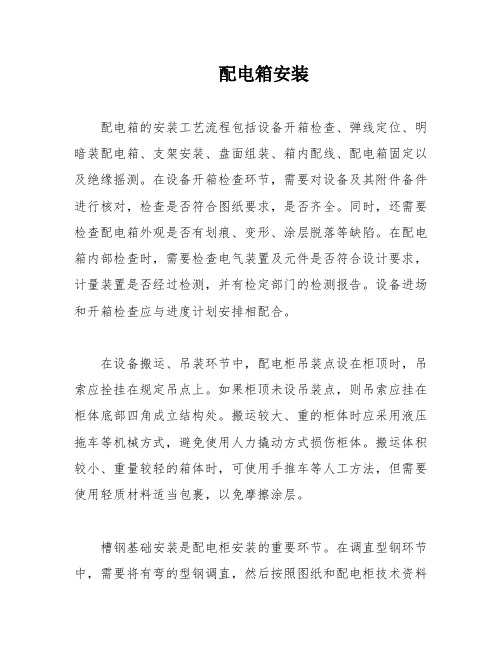 配电箱安装

配电箱的安装工艺流程包括设备开箱检查、弹线定位、明暗装配电箱、支架安装、盘面组装、箱内配线、配电箱固定以及绝缘摇测。在设备开箱检查环节，需要对设备及其附件备件进行核对，检查是否符合图纸要求，是否齐全。同时，还需要检查配电箱外观是否有划痕、变形、涂层脱落等缺陷。在配电箱内部检查时，需要检查电气装置及元件是否符合设计要求，计量装置是否经过检测，并有检定部门的检测报告。设备进场和开箱检查应与进度计划安排相配合。

在设备搬运、吊装环节中，配电柜吊装点设在柜顶时，吊索应拴挂在规定吊点上。如果柜顶未设吊装点，则吊索应挂在柜体底部四角成立结构处。搬运较大、重的柜体时应采用液压拖车等机械方式，避免使用人力撬动方式损伤柜体。搬运体积较小、重量较轻的箱体时，可使用手推车等人工方法，但需要使用轻质材料适当包裹，以免摩擦涂层。

槽钢基础安装是配电柜安装的重要环节。在调直型钢环节中，需要将有弯的型钢调直，然后按照图纸和配电柜技术资料